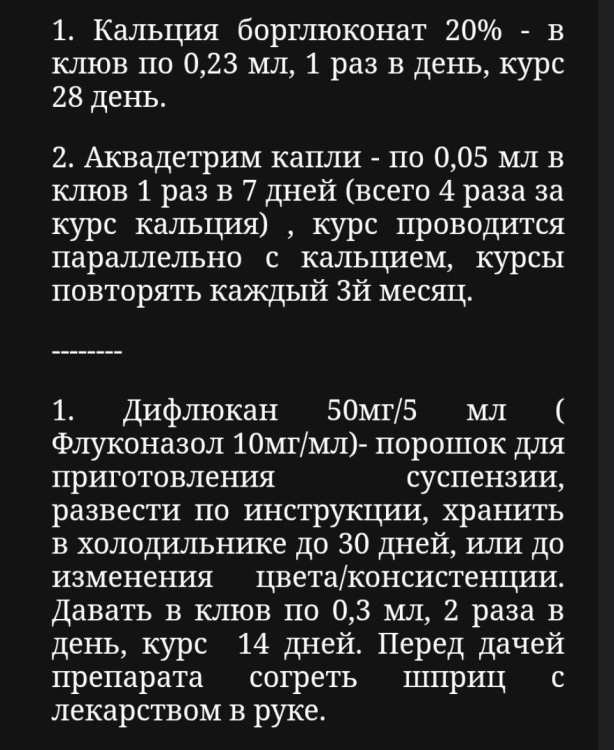 1. Кальция борглюконат 20% - в клюв по 0,23 мл, 1 раз в день, курс 28 день.

2. Аквадетрим капли - по 0,05 мл в клюв 1 раз в 7 дней (всего 4 раза за курс кальция) , курс проводится параллельно с кальцием, курсы повторять каждый 3й месяц.

--------

1. Дифлюкан 50мг/5 мл ( Флуконазол 10мг/мл)- порошок для приготовления суспензии, развести по инструкции, хранить в холодильнике до 30 дней, или до изменения цвета/консистенции. Давать в клюв по 0,3 мл, 2 раза в день, курс 14 дней. Перед дачей препарата согреть шприц с лекарством в руке.